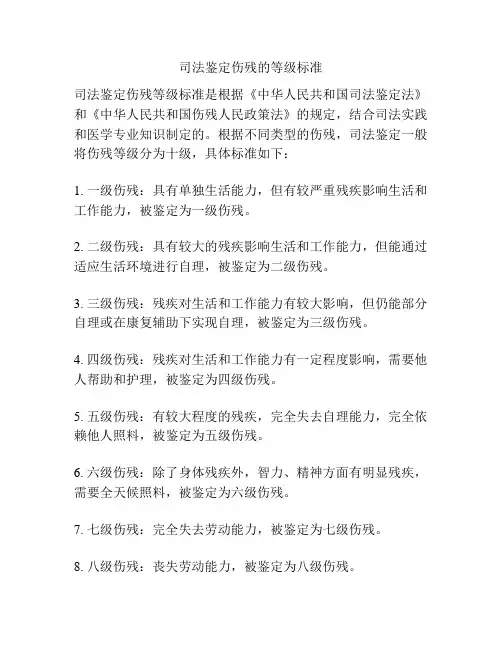 司法鉴定伤残的等级标准

司法鉴定伤残等级标准是根据《中华人民共和国司法鉴定法》和《中华人民共和国伤残人民政策法》的规定，结合司法实践和医学专业知识制定的。根据不同类型的伤残，司法鉴定一般将伤残等级分为十级，具体标准如下：

1. 一级伤残：具有单独生活能力，但有较严重残疾影响生活和工作能力，被鉴定为一级伤残。

2. 二级伤残：具有较大的残疾影响生活和工作能力，但能通过适应生活环境进行自理，被鉴定为二级伤残。

3. 三级伤残：残疾对生活和工作能力有较大影响，但仍能部分自理或在康复辅助下实现自理，被鉴定为三级伤残。

4. 四级伤残：残疾对生活和工作能力有一定程度影响，需要他人帮助和护理，被鉴定为四级伤残。

5. 五级伤残：有较大程度的残疾，完全失去自理能力，完全依赖他人照料，被鉴定为五级伤残。

6. 六级伤残：除了身体残疾外，智力、精神方面有明显残疾，需要全天候照料，被鉴定为六级伤残。

7. 七级伤残：完全失去劳动能力，被鉴定为七级伤残。

8. 八级伤残：丧失劳动能力，被鉴定为八级伤残。